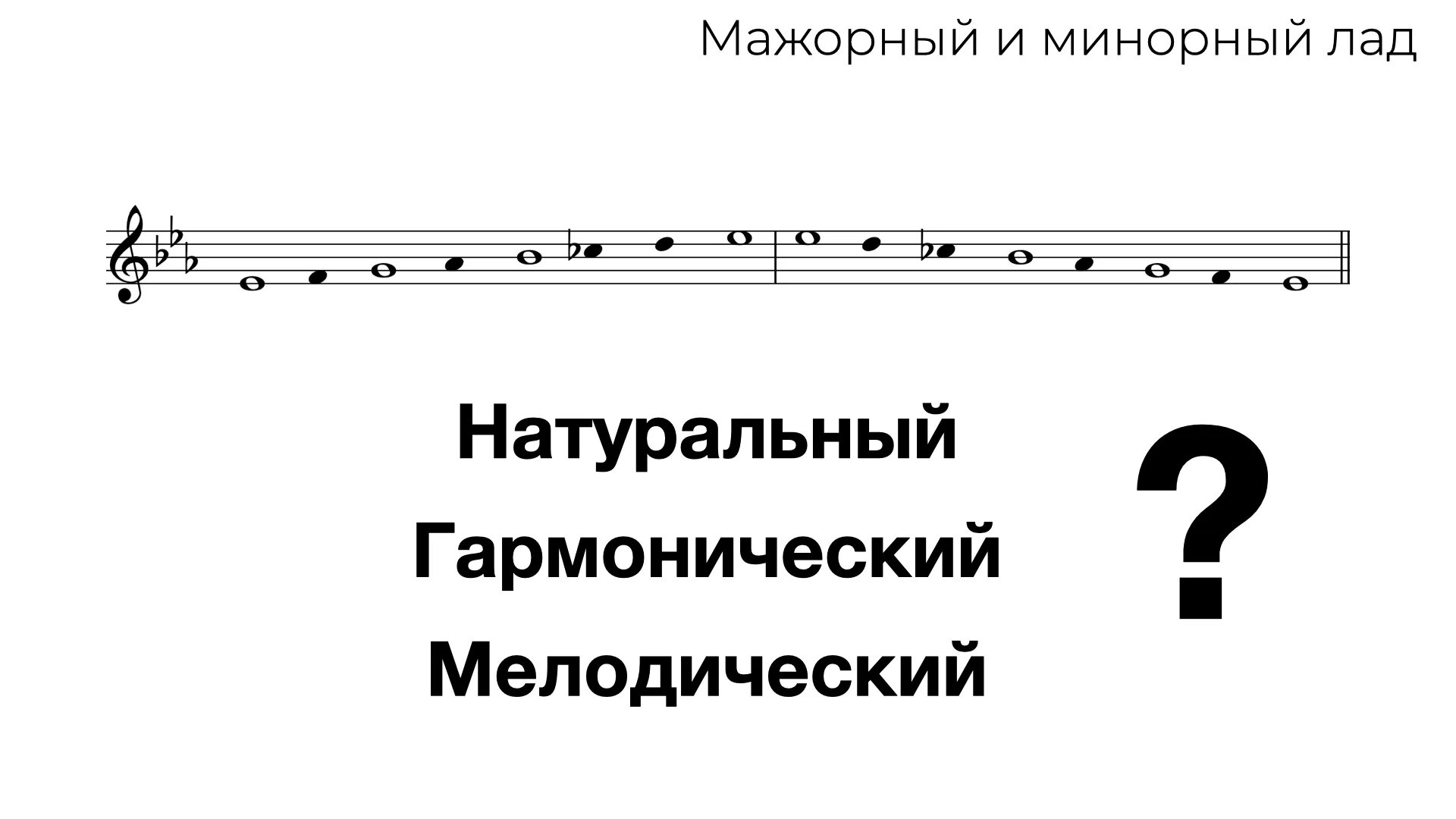 Мажорный и минорный лад

Натуральный
Гармонический
Мелодический

?